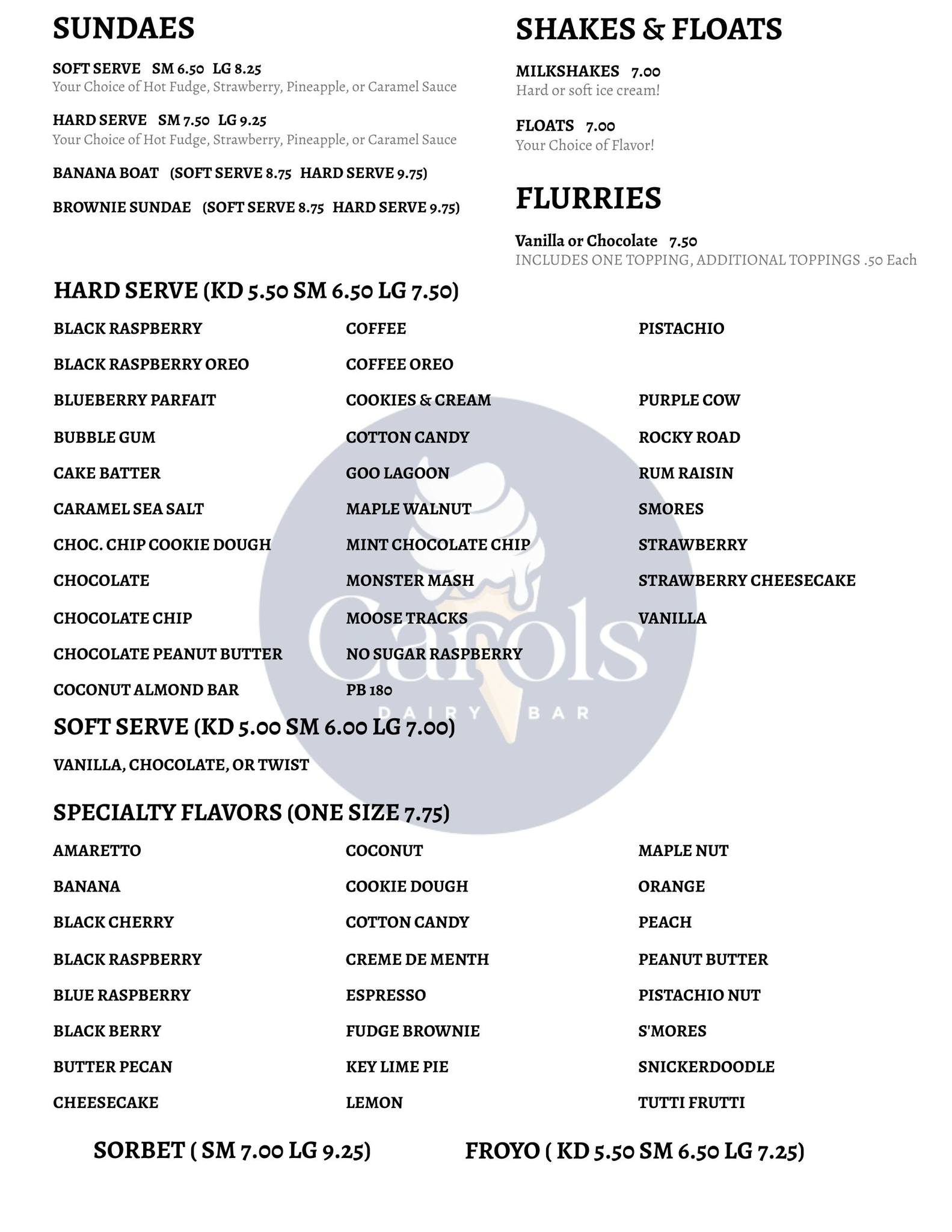 SUNDAES

SOFT SERVE SM 6.50 LG 8.25
Your Choice of Hot Fudge, Strawberry, Pineapple, or Caramel Sauce

HARD SERVE SM 7.50 LG 9.25
Your Choice of Hot Fudge, Strawberry, Pineapple, or Caramel Sauce

BANANA BOAT (SOFT SERVE 8.75 HARD SERVE 9.75)

BROWNIE SUNDAE (SOFT SERVE 8.75 HARD SERVE 9.75)

SHAKES & FLOATS

MILKSHAKES 7.00
Hard or soft ice cream!

FLOATS 7.00
Your Choice of Flavor!

FLURRIES

Vanilla or Chocolate 7.50
INCLUDES ONE TOPPING, ADDITIONAL TOPPINGS .50 Each

HARD SERVE (KD 5.50 SM 6.50 LG 7.50)

BLACK RASPBERRY
BLACK RASPBERRY OREO
BLUEBERRY PARFAIT
BUBBLE GUM
CAKE BATTER
CARAMEL SEA SALT
CHOC. CHIP COOKIE DOUGH
CHOCOLATE
CHOCOLATE CHIP
CHOCOLATE PEANUT BUTTER
COCONUT ALMOND BAR

COFFEE
COFFEE OREO
COOKIES & CREAM
COTTON CANDY
GOO LAGOON
MAPLE WALNUT
MINT CHOCOLATE CHIP
MONSTER MASH
MOOSE TRACKS
NO SUGAR RASPBERRY
PB 180

PISTACHIO
PURPLE COW
ROCKY ROAD
RUM RAISIN
SMORES
STRAWBERRY
STRAWBERRY CHEESECAKE
VANILLA

Carols
DAIRY BAR

SOFT SERVE (KD 5.00 SM 6.00 LG 7.00)

VANILLA, CHOCOLATE, OR TWIST

SPECIALTY FLAVORS (ONE SIZE 7.75)

AMARETTO
BANANA
BLACK CHERRY
BLACK RASPBERRY
BLUE RASPBERRY
BLACK BERRY
BUTTER PECAN
CHEESECAKE

COCONUT
COOKIE DOUGH
COTTON CANDY
CREME DE MENTH
ESPRESSO
FUDGE BROWNIE
KEY LIME PIE
LEMON

MAPLE NUT
ORANGE
PEACH
PEANUT BUTTER
PISTACHIO NUT
S'MORES
SNICKERDOODLE
TUTTI FRUTTI

SORBET ( SM 7.00 LG 9.25)

FROYO ( KD 5.50 SM 6.50 LG 7.25)